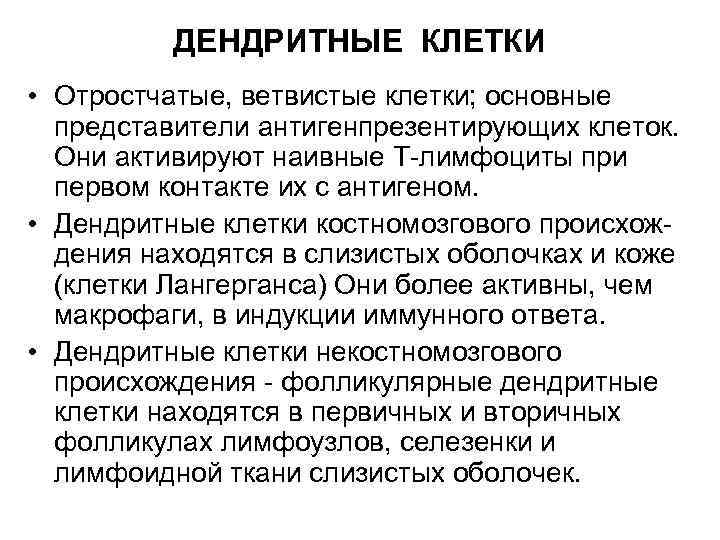 ДЕНДРИТНЫЕ КЛЕТКИ

• Отростчатые, ветвистые клетки; основные представители антигенпрезентирующих клеток. Они активируют наивные Т-лимфоциты при первом контакте их с антигеном.

• Дендритные клетки костномозгового происхождения находятся в слизистых оболочках и коже (клетки Лангерганса) Они более активны, чем макрофаги, в индукции иммунного ответа.

• Дендритные клетки некостномозгового происхождения - фолликулярные дендритные клетки находятся в первичных и вторичных фолликулах лимфоузлов, селезенки и лимфоидной ткани слизистых оболочек.